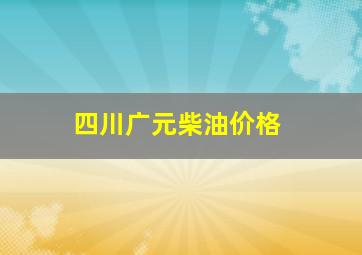 四川广元柴油价格